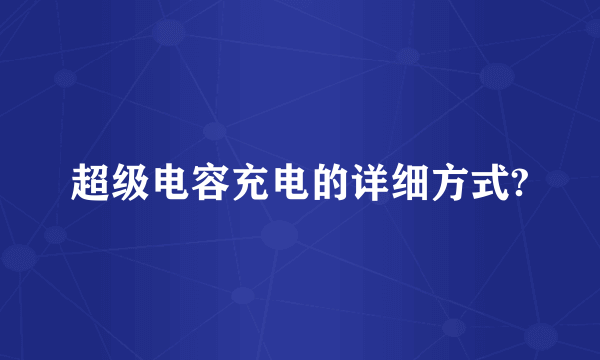 超级电容充电的详细方式?